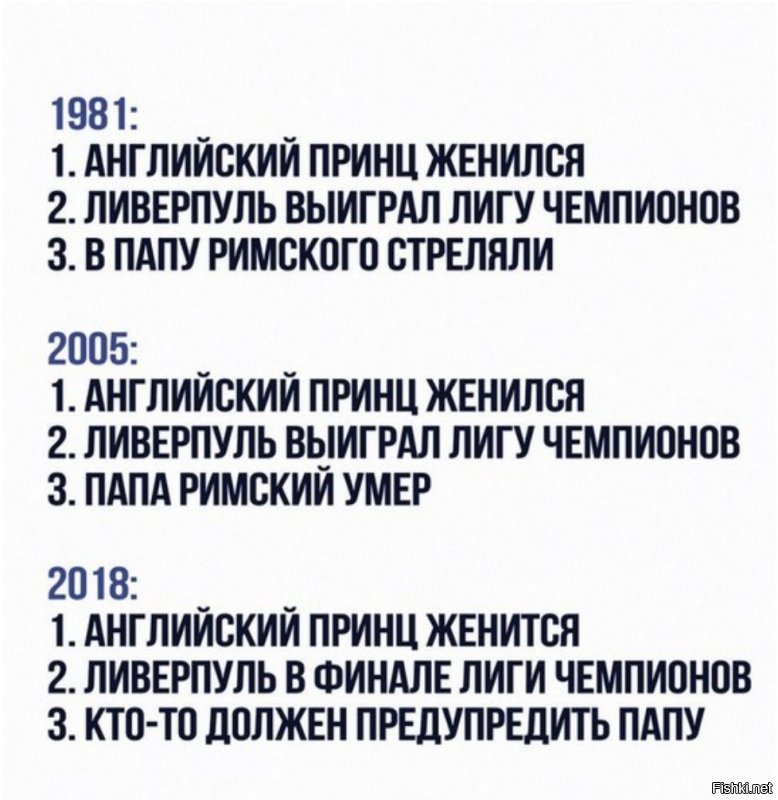 1981:
1. АНГЛИЙСКИЙ ПРИНЦ ЖЕНИЛСЯ
2. ЛИВЕРПУЛЬ ВЫИГРАЛ ЛИГУ ЧЕМПИОНОВ
3. В ПАПУ РИМСКОГО СТРЕЛЯЛИ

2005:
1. АНГЛИЙСКИЙ ПРИНЦ ЖЕНИЛСЯ
2. ЛИВЕРПУЛЬ ВЫИГРАЛ ЛИГУ ЧЕМПИОНОВ
3. ПАПА РИМСКИЙ УМЕР

2018:
1. АНГЛИЙСКИЙ ПРИНЦ ЖЕНИТСЯ
2. ЛИВЕРПУЛЬ В ФИНАЛЕ ЛИГИ ЧЕМПИОНОВ
3. КТО-ТО ДОЛЖЕН ПРЕДУПРЕДИТЬ ПАПУ

Fishki.net